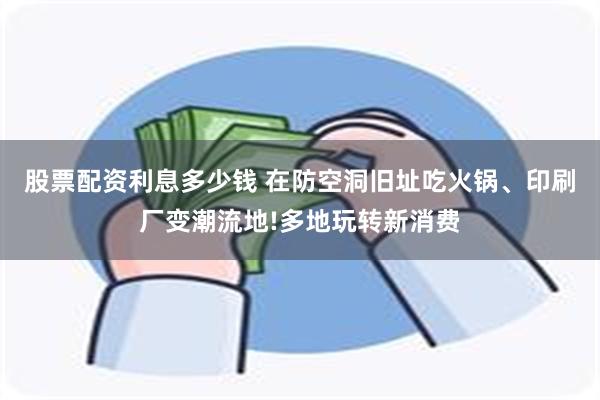 股票配资利息多少钱 在防空洞旧址吃火锅、印刷厂变潮流地!多地玩转新消费